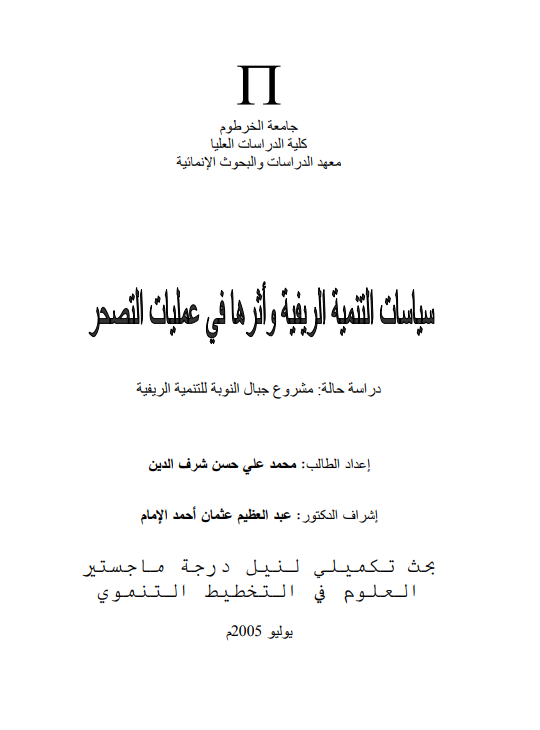 Π

جامعة الخرطوم
كلية الدراسات العليا
معهد الدراسات والبحوث الإنمائية

سياسات التنمية الريفية وأثرها في عمليات التصحر

دراسة حالة: مشروع جبال النوبة للتنمية الريفية

إعداد الطالب: محمد علي حسن شرف الدين

إشراف الدكتور: عبد العظيم عثمان أحمد الإمام

بحث تكميلي لنيل درجة ماجستير العلوم في التخطيط التنموي

يوليو 2005م